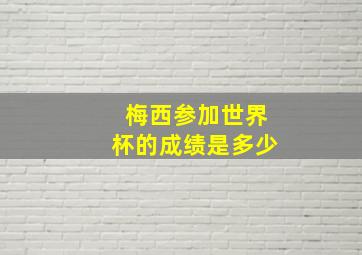 梅西参加世界杯的成绩是多少